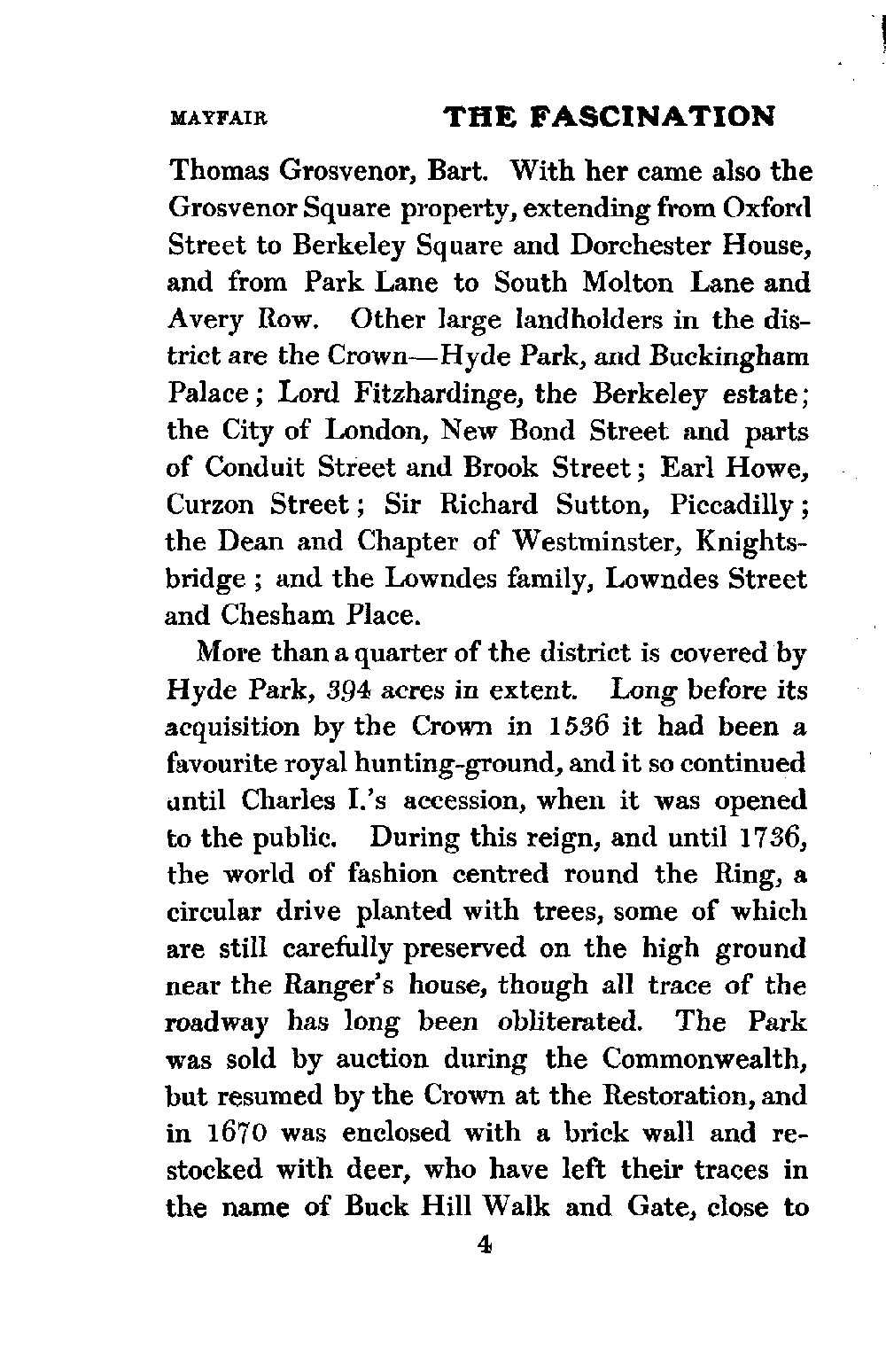 MAYFAIR THE FASCINATION

Thomas Grosvenor, Bart. With her came also the Grosvenor Square property, extending from Oxford Street to Berkeley Square and Dorchester House, and from Park Lane to South Molton Lane and Avery Row. Other large landholders in the district are the Crown—Hyde Park, and Buckingham Palace; Lord Fitzhardinge, the Berkeley estate; the City of London, New Bond Street and parts of Conduit Street and Brook Street; Earl Howe, Curzon Street; Sir Richard Sutton, Piccadilly; the Dean and Chapter of Westminster, Knightsbridge; and the Lowndes family, Lowndes Street and Chesham Place.

More than a quarter of the district is covered by Hyde Park, 394 acres in extent. Long before its acquisition by the Crown in 1536 it had been a favourite royal hunting-ground, and it so continued until Charles I.'s accession, when it was opened to the public. During this reign, and until 1736, the world of fashion centred round the Ring, a circular drive planted with trees, some of which are still carefully preserved on the high ground near the Ranger's house, though all trace of the roadway has long been obliterated. The Park was sold by auction during the Commonwealth, but resumed by the Crown at the Restoration, and in 1670 was enclosed with a brick wall and restocked with deer, who have left their traces in the name of Buck Hill Walk and Gate, close to

4